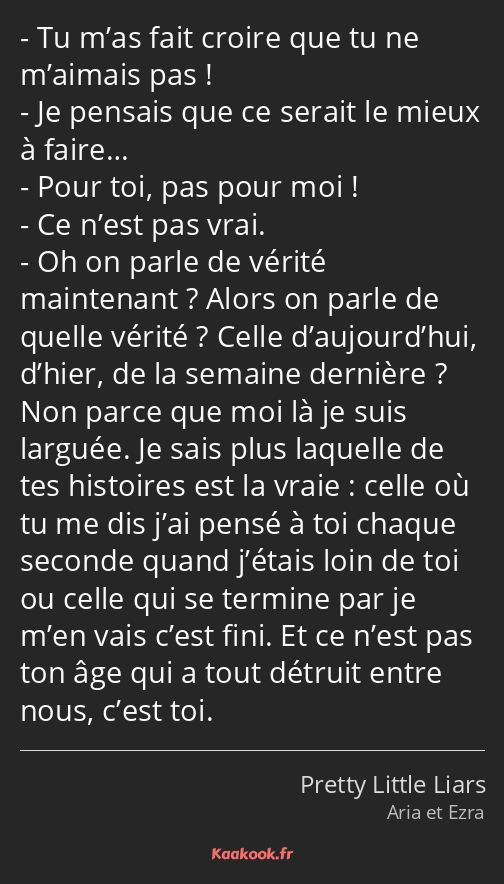 - Tu m’as fait croire que tu ne m’aimais pas !
- Je pensais que ce serait le mieux à faire…
- Pour toi, pas pour moi !
- Ce n’est pas vrai.
- Oh on parle de vérité maintenant ? Alors on parle de quelle vérité ? Celle d’aujourd’hui, d’hier, de la semaine dernière ? Non parce que moi là je suis larguée. Je sais plus laquelle de tes histoires est la vraie : celle où tu me dis j’ai pensé à toi chaque seconde quand j’étais loin de toi ou celle qui se termine par je m’en vais c’est fini. Et ce n’est pas ton âge qui a tout détruit entre nous, c’est toi.

Pretty Little Liars
Aria et Ezra

Kaakook.fr